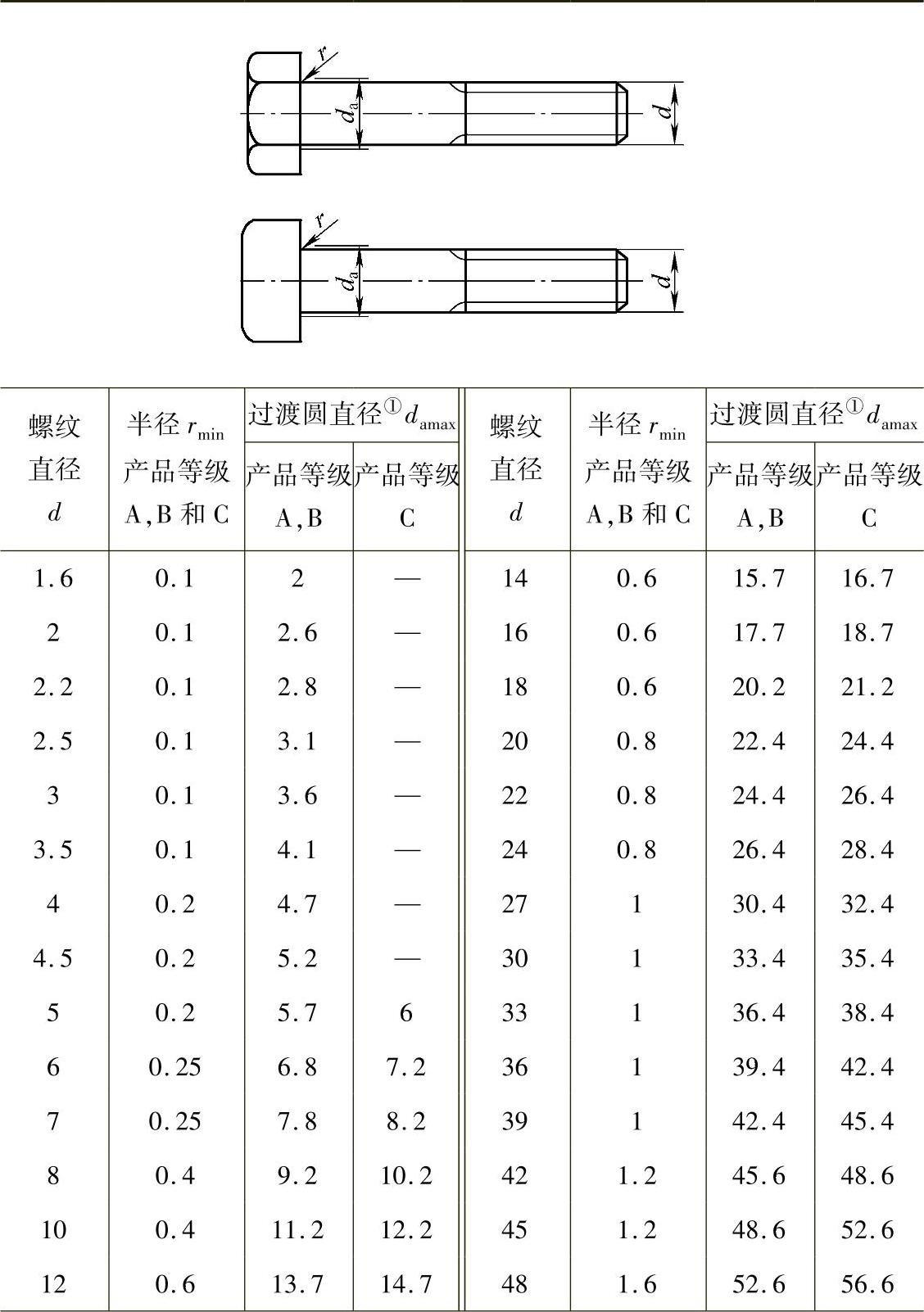 $r$ $d_a$ $d$

$r$ $d_a$ $d$

| 螺纹直径 $d$ | 半径 $r_{min}$ 产品等级 A，B 和 C | 过渡圆直径① $d_{amax}$ 产品等级 A，B | 过渡圆直径① $d_{amax}$ 产品等级 C | 螺纹直径 $d$ | 半径 $r_{min}$ 产品等级 A，B 和 C | 过渡圆直径① $d_{amax}$ 产品等级 A，B | 过渡圆直径① $d_{amax}$ 产品等级 C |
|---|---|---|---|---|---|---|---|
| 1.6 | 0.1 | 2 | — | 14 | 0.6 | 15.7 | 16.7 |
| 2 | 0.1 | 2.6 | — | 16 | 0.6 | 17.7 | 18.7 |
| 2.2 | 0.1 | 2.8 | — | 18 | 0.6 | 20.2 | 21.2 |
| 2.5 | 0.1 | 3.1 | — | 20 | 0.8 | 22.4 | 24.4 |
| 3 | 0.1 | 3.6 | — | 22 | 0.8 | 24.4 | 26.4 |
| 3.5 | 0.1 | 4.1 | — | 24 | 0.8 | 26.4 | 28.4 |
| 4 | 0.2 | 4.7 | — | 27 | 1 | 30.4 | 32.4 |
| 4.5 | 0.2 | 5.2 | — | 30 | 1 | 33.4 | 35.4 |
| 5 | 0.2 | 5.7 | 6 | 33 | 1 | 36.4 | 38.4 |
| 6 | 0.25 | 6.8 | 7.2 | 36 | 1 | 39.4 | 42.4 |
| 7 | 0.25 | 7.8 | 8.2 | 39 | 1 | 42.4 | 45.4 |
| 8 | 0.4 | 9.2 | 10.2 | 42 | 1.2 | 45.6 | 48.6 |
| 10 | 0.4 | 11.2 | 12.2 | 45 | 1.2 | 48.6 | 52.6 |
| 12 | 0.6 | 13.7 | 14.7 | 48 | 1.6 | 52.6 | 56.6 |